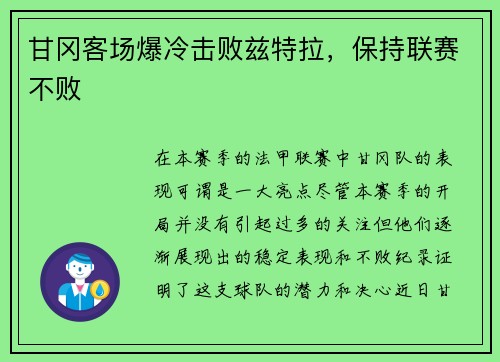 甘冈客场爆冷击败兹特拉，保持联赛不败

在本赛季的法甲联赛中甘冈队的表现可谓是一大亮点尽管本赛季的开局并没有引起过多的关注但他们逐渐展现出的稳定表现和不败纪录证明了这支球队的潜力和决心近日甘